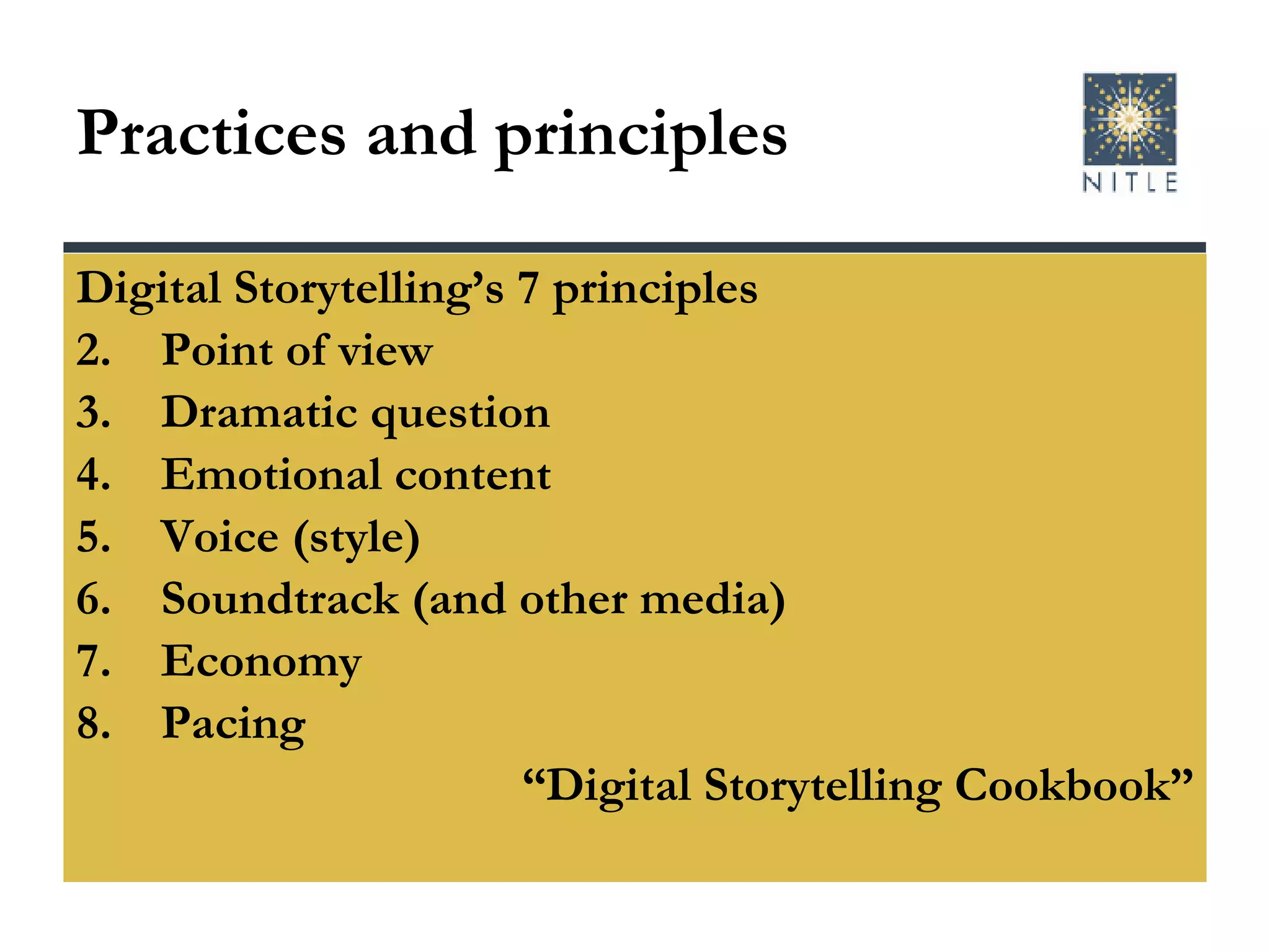 Practices and principles

NITLE

Digital Storytelling’s 7 principles
2. Point of view
3. Dramatic question
4. Emotional content
5. Voice (style)
6. Soundtrack (and other media)
7. Economy
8. Pacing

“Digital Storytelling Cookbook”